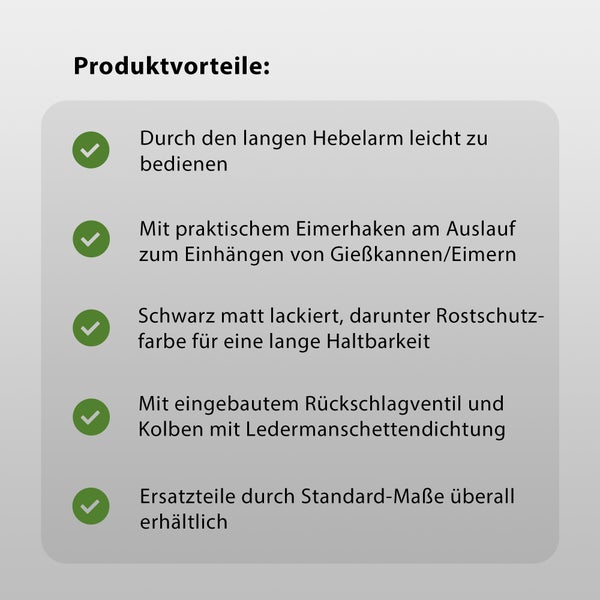 Produktvorteile:

Durch den langen Hebelarm leicht zu bedienen

Mit praktischem Eimerhaken am Auslauf zum Einhängen von Gießkannen/Eimern

Schwarz matt lackiert, darunter Rostschutzfarbe für eine lange Haltbarkeit

Mit eingebautem Rückschlagventil und Kolben mit Ledermanschettendichtung

Ersatzteile durch Standard-Maße überall erhältlich